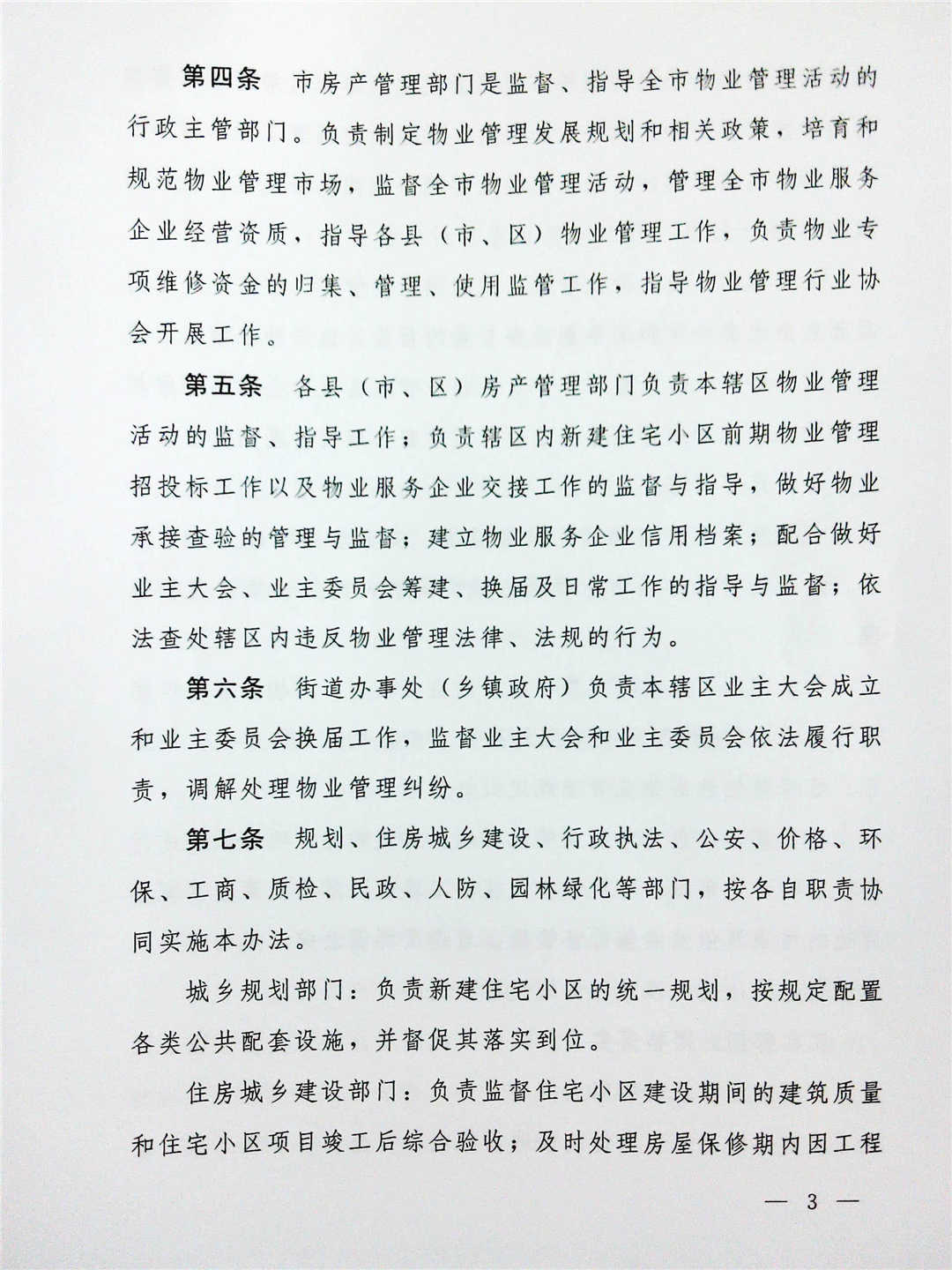 第四条　市房产管理部门是监督、指导全市物业管理活动的行政主管部门。负责制定物业管理发展规划和相关政策，培育和规范物业管理市场，监督全市物业管理活动，管理全市物业服务企业经营资质，指导各县（市、区）物业管理工作，负责物业专项维修资金的归集、管理、使用监管工作，指导物业管理行业协会开展工作。

第五条　各县（市、区）房产管理部门负责本辖区物业管理活动的监督、指导工作；负责辖区内新建住宅小区前期物业管理招投标工作以及物业服务企业交接工作的监督与指导，做好物业承接查验的管理与监督；建立物业服务企业信用档案；配合做好业主大会、业主委员会筹建、换届及日常工作的指导与监督；依法查处辖区内违反物业管理法律、法规的行为。

第六条　街道办事处（乡镇政府）负责本辖区业主大会成立和业主委员会换届工作，监督业主大会和业主委员会依法履行职责，调解处理物业管理纠纷。

第七条　规划、住房城乡建设、行政执法、公安、价格、环保、工商、质检、民政、人防、园林绿化等部门，按各自职责协同实施本办法。

城乡规划部门：负责新建住宅小区的统一规划，按规定配置各类公共配套设施，并督促其落实到位。

住房城乡建设部门：负责监督住宅小区建设期间的建筑质量和住宅小区项目竣工后综合验收；及时处理房屋保修期内因工程

— 3 —